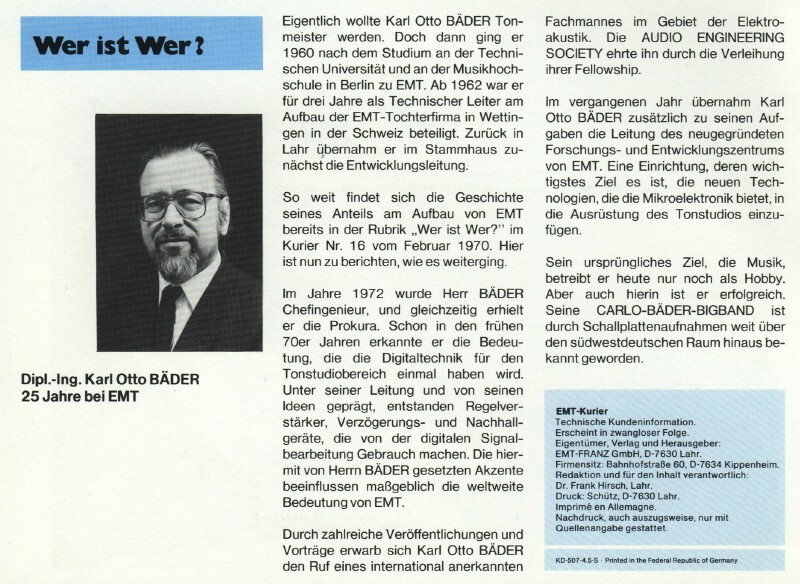 Wer ist Wer?

Dipl.-Ing. Karl Otto BÄDER
25 Jahre bei EMT

Eigentlich wollte Karl Otto BÄDER Tonmeister werden. Doch dann ging er 1960 nach dem Studium an der Technischen Universität und an der Musikhochschule in Berlin zu EMT. Ab 1962 war er für drei Jahre als Technischer Leiter am Aufbau der EMT-Tochterfirma in Wettingen in der Schweiz beteiligt. Zurück in Lahr übernahm er im Stammhaus zunächst die Entwicklungsleitung.

So weit findet sich die Geschichte seines Anteils am Aufbau von EMT bereits in der Rubrik „Wer ist Wer?" im Kurier Nr. 16 vom Februar 1970. Hier ist nun zu berichten, wie es weiterging.

Im Jahre 1972 wurde Herr BÄDER Chefingenieur, und gleichzeitig erhielt er die Prokura. Schon in den frühen 70er Jahren erkannte er die Bedeutung, die die Digitaltechnik für den Tonstudiobereich einmal haben wird. Unter seiner Leitung und von seinen Ideen geprägt, entstanden Regelverstärker, Verzögerungs- und Nachhallgeräte, die von der digitalen Signalbearbeitung Gebrauch machen. Die hiermit von Herrn BÄDER gesetzten Akzente beeinflussen maßgeblich die weltweite Bedeutung von EMT.

Durch zahlreiche Veröffentlichungen und Vorträge erwarb sich Karl Otto BÄDER den Ruf eines international anerkannten Fachmannes im Gebiet der Elektroakustik. Die AUDIO ENGINEERING SOCIETY ehrte ihn durch die Verleihung ihrer Fellowship.

Im vergangenen Jahr übernahm Karl Otto BÄDER zusätzlich zu seinen Aufgaben die Leitung des neugegründeten Forschungs- und Entwicklungszentrums von EMT. Eine Einrichtung, deren wichtigstes Ziel es ist, die neuen Technologien, die die Mikroelektronik bietet, in die Ausrüstung des Tonstudios einzufügen.

Sein ursprüngliches Ziel, die Musik, betreibt er heute nur noch als Hobby. Aber auch hierin ist er erfolgreich. Seine CARLO-BÄDER-BIGBAND ist durch Schallplattenaufnahmen weit über den südwestdeutschen Raum hinaus bekannt geworden.

EMT-Kurier
Technische Kundeninformation.
Erscheint in zwangloser Folge.
Eigentümer, Verlag und Herausgeber:
EMT-FRANZ GmbH, D-7630 Lahr.
Firmensitz: Bahnhofstraße 60, D-7634 Kippenheim.
Redaktion und für den Inhalt verantwortlich:
Dr. Frank Hirsch, Lahr.
Druck: Schütz, D-7630 Lahr.
Imprimé en Allemagne.
Nachdruck, auch auszugsweise, nur mit Quellenangabe gestattet.

KD-507-4.5-S · Printed in the Federal Republic of Germany